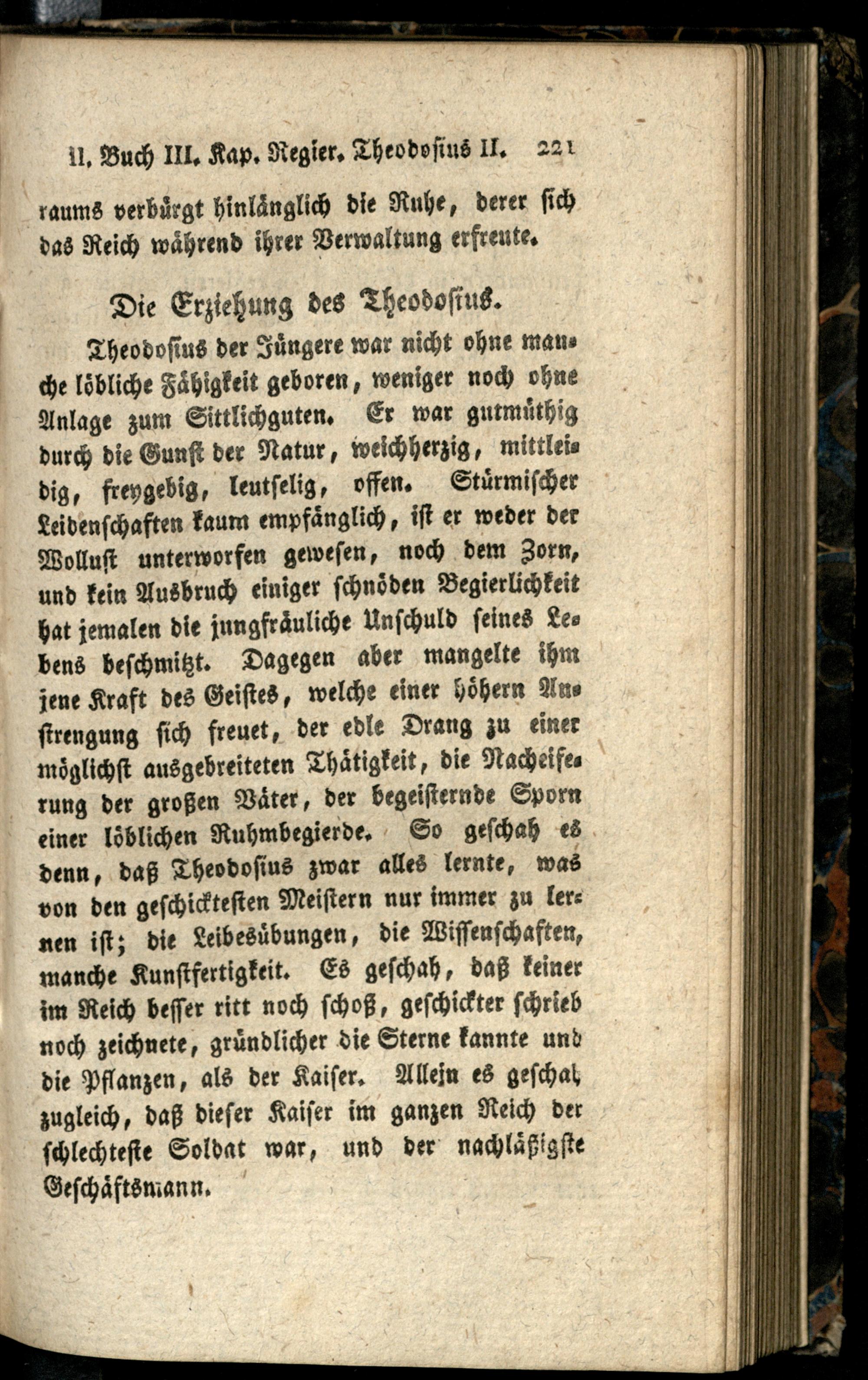 II. Buch III. Kap. Regier. Theodosius II. 221

raums verbürgt hinlänglich die Ruhe, derer sich das Reich während ihrer Verwaltung erfreute.

Die Erziehung des Theodosius.

Theodosius der Jüngere war nicht ohne manche löbliche Fähigkeit geboren, weniger noch ohne Anlage zum Sittlichguten. Er war gutmüthig durch die Gunst der Natur, weichherzig, mittleidig, freygebig, leutselig, offen. Stürmischer Leidenschaften kaum empfänglich, ist er weder der Wollust unterworfen gewesen, noch dem Zorn, und kein Ausbruch einiger schnöden Begierlichkeit hat jemalen die jungfräuliche Unschuld seines Lebens beschmitzt. Dagegen aber mangelte ihm jene Kraft des Geistes, welche einer höhern Anstrengung sich freuet, der edle Drang zu einer möglichst ausgebreiteten Thätigkeit, die Nacheiferung der großen Väter, der begeisternde Sporn einer löblichen Ruhmbegierde. So geschah es denn, daß Theodosius zwar alles lernte, was von den geschicktesten Meistern nur immer zu lernen ist; die Leibesübungen, die Wissenschaften, manche Kunstfertigkeit. Es geschah, daß keiner im Reich besser ritt noch schoß, geschickter schrieb noch zeichnete, gründlicher die Sterne kannte und die Pflanzen, als der Kaiser. Allein es geschah zugleich, daß dieser Kaiser im ganzen Reich der schlechteste Soldat war, und der nachläßigste Geschäftsmann.